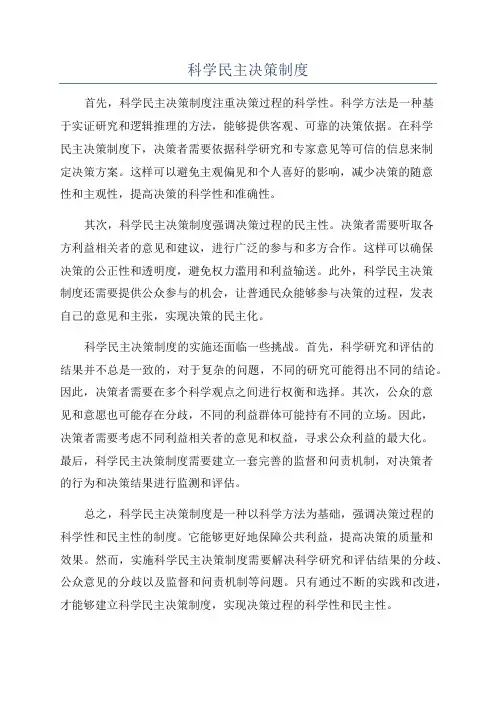 科学民主决策制度

首先，科学民主决策制度注重决策过程的科学性。科学方法是一种基于实证研究和逻辑推理的方法，能够提供客观、可靠的决策依据。在科学民主决策制度下，决策者需要依据科学研究和专家意见等可信的信息来制定决策方案。这样可以避免主观偏见和个人喜好的影响，减少决策的随意性和主观性，提高决策的科学性和准确性。

其次，科学民主决策制度强调决策过程的民主性。决策者需要听取各方利益相关者的意见和建议，进行广泛的参与和多方合作。这样可以确保决策的公正性和透明度，避免权力滥用和利益输送。此外，科学民主决策制度还需要提供公众参与的机会，让普通民众能够参与决策的过程，发表自己的意见和主张，实现决策的民主化。

科学民主决策制度的实施还面临一些挑战。首先，科学研究和评估的结果并不总是一致的，对于复杂的问题，不同的研究可能得出不同的结论。因此，决策者需要在多个科学观点之间进行权衡和选择。其次，公众的意见和意愿也可能存在分歧，不同的利益群体可能持有不同的立场。因此，决策者需要考虑不同利益相关者的意见和权益，寻求公众利益的最大化。最后，科学民主决策制度需要建立一套完善的监督和问责机制，对决策者的行为和决策结果进行监测和评估。

总之，科学民主决策制度是一种以科学方法为基础，强调决策过程的科学性和民主性的制度。它能够更好地保障公共利益，提高决策的质量和效果。然而，实施科学民主决策制度需要解决科学研究和评估结果的分歧、公众意见的分歧以及监督和问责机制等问题。只有通过不断的实践和改进，才能够建立科学民主决策制度，实现决策过程的科学性和民主性。